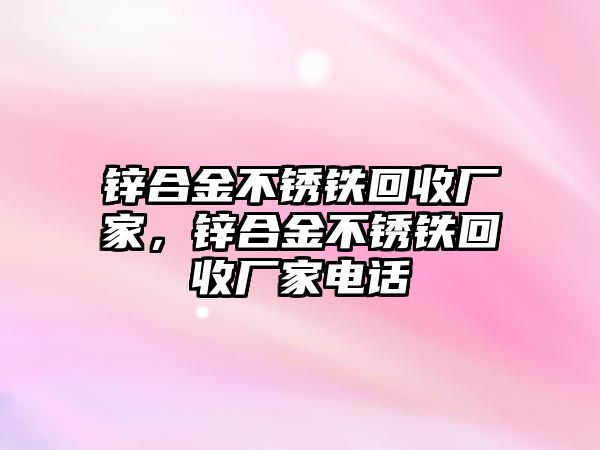 锌合金不锈铁回收厂家，锌合金不锈铁回收厂家电话